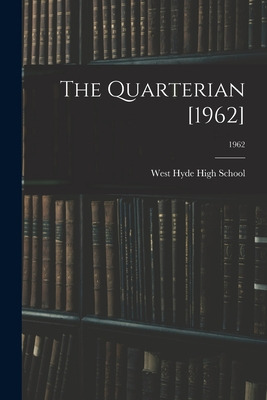 The Quarterian [1962]

1962

West Hyde High School